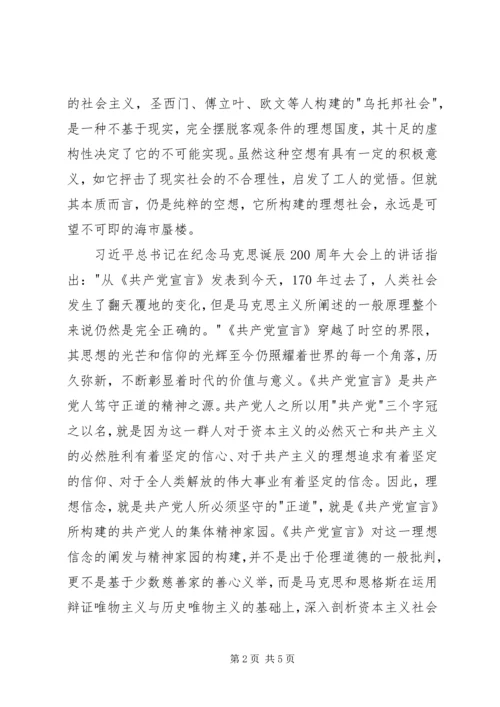 的社会主义，圣西门、傅立叶、欧文等人构建的"乌托邦社会"，是一种不基于现实，完全摆脱客观条件的理想国度，其十足的虚构性决定了它的不可能实现。虽然这种空想有具有一定的积极意义，如它抨击了现实社会的不合理性，启发了工人的觉悟。但就其本质而言，仍是纯粹的空想，它所构建的理想社会，永远是可望不可即的海市蜃楼。

习近平总书记在纪念马克思诞辰200周年大会上的讲话指出："从《共产党宣言》发表到今天，170年过去了，人类社会发生了翻天覆地的变化，但是马克思主义所阐述的一般原理整个来说仍然是完全正确的。"《共产党宣言》穿越了时空的界限，其思想的光芒和信仰的光辉至今仍照耀着世界的每一个角落，历久弥新，不断彰显着时代的价值与意义。《共产党宣言》是共产党人笃守正道的精神之源。共产党人之所以用"共产党"三个字冠之以名，就是因为这一群人对于资本主义的必然灭亡和共产主义的必然胜利有着坚定的信心、对于共产主义的理想追求有着坚定的信仰、对于全人类解放的伟大事业有着坚定的信念。因此，理想信念，就是共产党人所必须坚守的"正道"，就是《共产党宣言》所构建的共产党人的集体精神家园。《共产党宣言》对这一理想信念的阐发与精神家园的构建，并不是出于伦理道德的一般批判，更不是基于少数慈善家的善心义举，而是马克思和恩格斯在运用辩证唯物主义与历史唯物主义的基础上，深入剖析资本主义社会

第2页 共5页